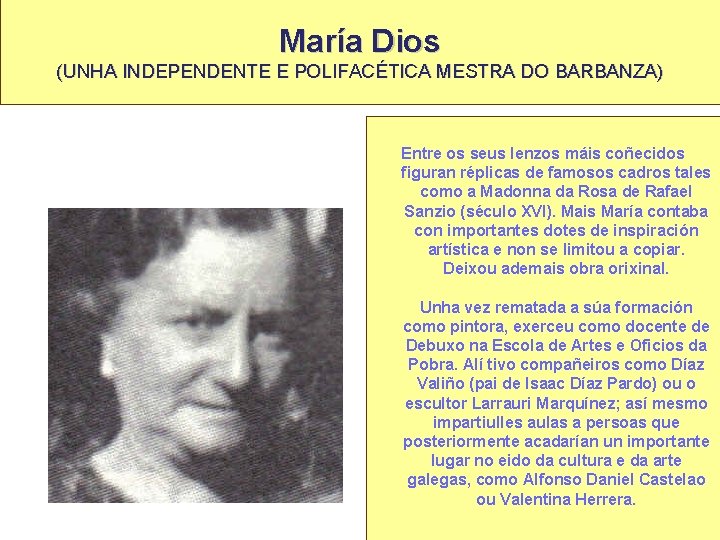 María Dios
(UNHA INDEPENDENTE E POLIFACÉTICA MESTRA DO BARBANZA)

Entre os seus lenzos máis coñecidos figuran réplicas de famosos cadros tales como a Madonna da Rosa de Rafael Sanzio (século XVI). Mais María contaba con importantes dotes de inspiración artística e non se limitou a copiar. Deixou ademais obra orixinal.

Unha vez rematada a súa formación como pintora, exerceu como docente de Debuxo na Escola de Artes e Oficios da Pobra. Alí tivo compañeiros como Díaz Valiño (pai de Isaac Díaz Pardo) ou o escultor Larrauri Marquínez; así mesmo impartiulles aulas a persoas que posteriormente acadarían un importante lugar no eido da cultura e da arte galegas, como Alfonso Daniel Castelao ou Valentina Herrera.